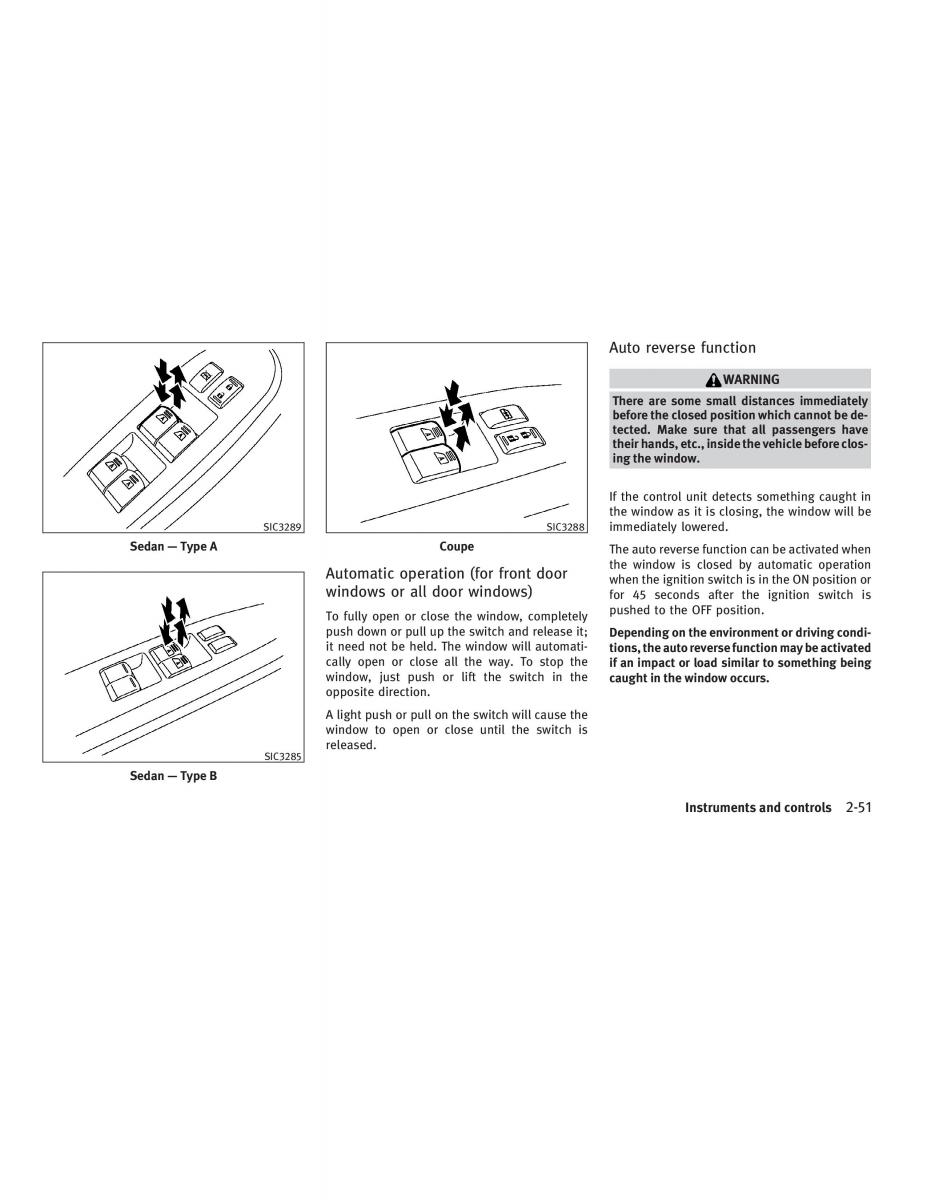 SIC3289

Sedan — Type A

SIC3285

Sedan — Type B

SIC3288

Coupe

Automatic operation (for front door windows or all door windows)

To fully open or close the window, completely push down or pull up the switch and release it; it need not be held. The window will automatically open or close all the way. To stop the window, just push or lift the switch in the opposite direction.

A light push or pull on the switch will cause the window to open or close until the switch is released.

Auto reverse function

WARNING

There are some small distances immediately before the closed position which cannot be detected. Make sure that all passengers have their hands, etc., inside the vehicle before closing the window.

If the control unit detects something caught in the window as it is closing, the window will be immediately lowered.

The auto reverse function can be activated when the window is closed by automatic operation when the ignition switch is in the ON position or for 45 seconds after the ignition switch is pushed to the OFF position.

Depending on the environment or driving conditions, the auto reverse function may be activated if an impact or load similar to something being caught in the window occurs.

Instruments and controls 2-51